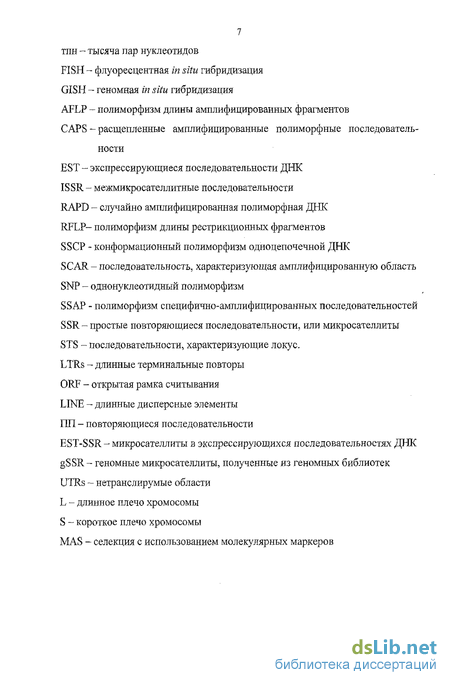 7

тпн – тысяча пар нуклеотидов

FISH – флуоресцентная in situ гибридизация

GISH – геномная in situ гибридизация

AFLP – полиморфизм длины амплифицированных фрагментов

CAPS – расщепленные амплифицированные полиморфные последовательности

EST – экспрессирующиеся последовательности ДНК

ISSR – межмикросателлитные последовательности

RAPD – случайно амплифицированная полиморфная ДНК

RFLP– полиморфизм длины рестрикционных фрагментов

SSCP - конформационный полиморфизм одноцепочечной ДНК

SCAR – последовательность, характеризующая амплифицированную область

SNP – однонуклеотидный полиморфизм

SSAP - полиморфизм специфично-амплифицированных последовательностей

SSR – простые повторяющиеся последовательности, или микросателлиты

STS – последовательности, характеризующие локус.

LTRs – длинные терминальные повторы

ORF – открытая рамка считывания

LINE – длинные дисперсные элементы

ПП – повторяющиеся последовательности

EST-SSR – микросателлиты в экспрессирующихся последовательностях ДНК

gSSR – геномные микросателлиты, полученные из геномных библиотек

UTRs – нетранслирумые области

L – длинное плечо хромосомы

S – короткое плечо хромосомы

MAS – селекция с использованием молекулярных маркеров

dsLib.net
библиотека диссертаций